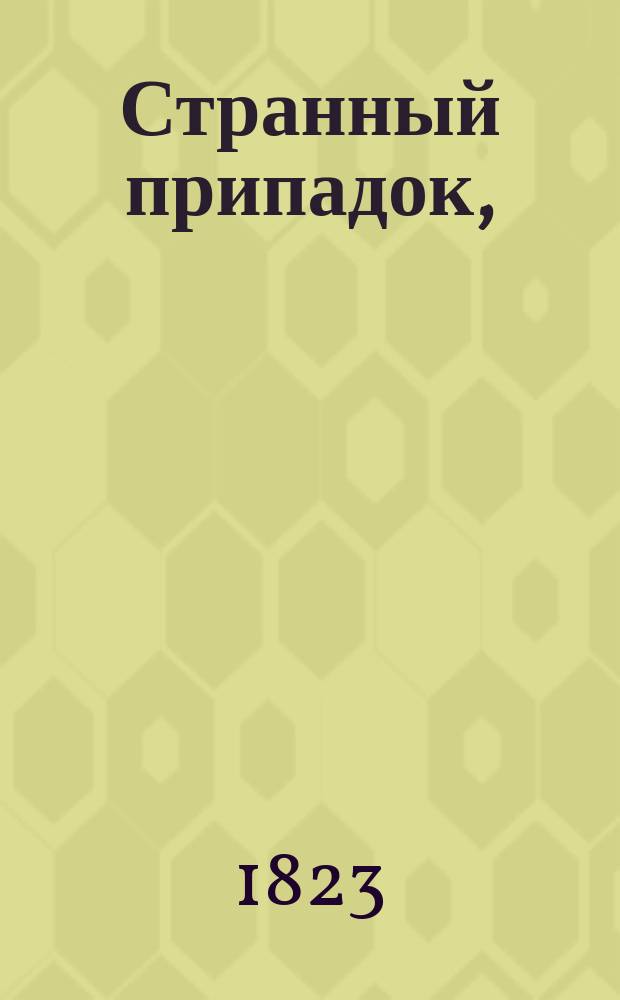 Странный припадок,

1823